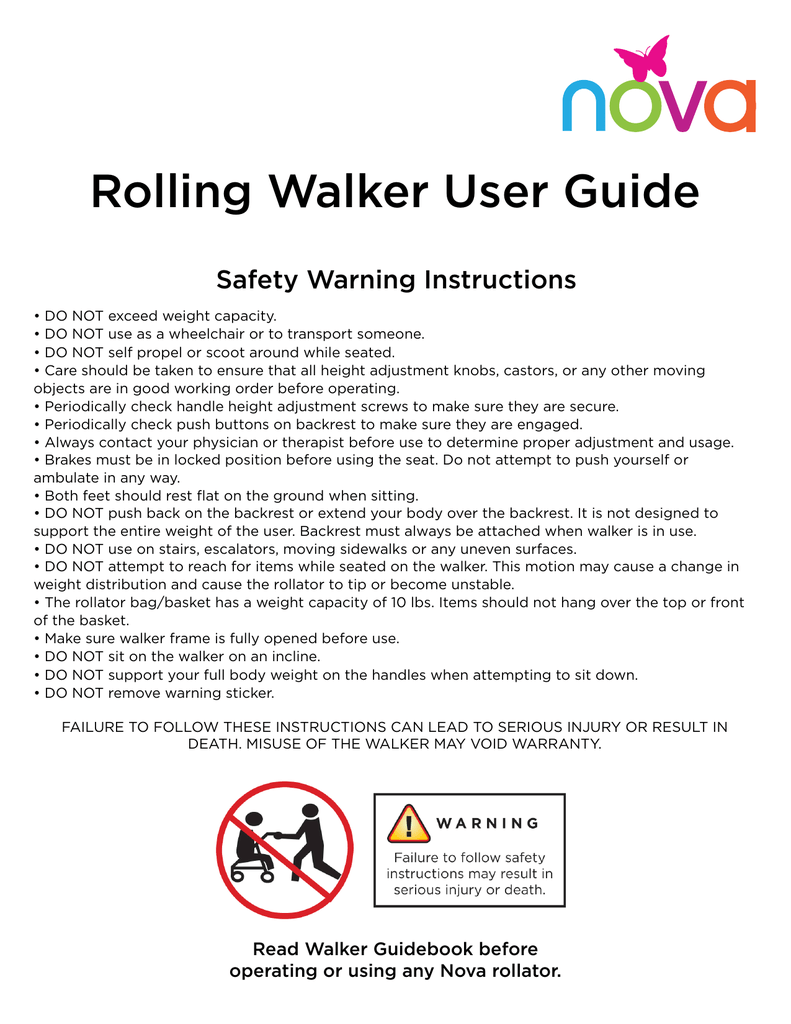 nova

Rolling Walker User Guide

Safety Warning Instructions

• DO NOT exceed weight capacity.
• DO NOT use as a wheelchair or to transport someone.
• DO NOT self propel or scoot around while seated.
• Care should be taken to ensure that all height adjustment knobs, castors, or any other moving objects are in good working order before operating.
• Periodically check handle height adjustment screws to make sure they are secure.
• Periodically check push buttons on backrest to make sure they are engaged.
• Always contact your physician or therapist before use to determine proper adjustment and usage.
• Brakes must be in locked position before using the seat. Do not attempt to push yourself or ambulate in any way.
• Both feet should rest flat on the ground when sitting.
• DO NOT push back on the backrest or extend your body over the backrest. It is not designed to support the entire weight of the user. Backrest must always be attached when walker is in use.
• DO NOT use on stairs, escalators, moving sidewalks or any uneven surfaces.
• DO NOT attempt to reach for items while seated on the walker. This motion may cause a change in weight distribution and cause the rollator to tip or become unstable.
• The rollator bag/basket has a weight capacity of 10 lbs. Items should not hang over the top or front of the basket.
• Make sure walker frame is fully opened before use.
• DO NOT sit on the walker on an incline.
• DO NOT support your full body weight on the handles when attempting to sit down.
• DO NOT remove warning sticker.

FAILURE TO FOLLOW THESE INSTRUCTIONS CAN LEAD TO SERIOUS INJURY OR RESULT IN DEATH. MISUSE OF THE WALKER MAY VOID WARRANTY.

WARNING
Failure to follow safety instructions may result in serious injury or death.

Read Walker Guidebook before operating or using any Nova rollator.